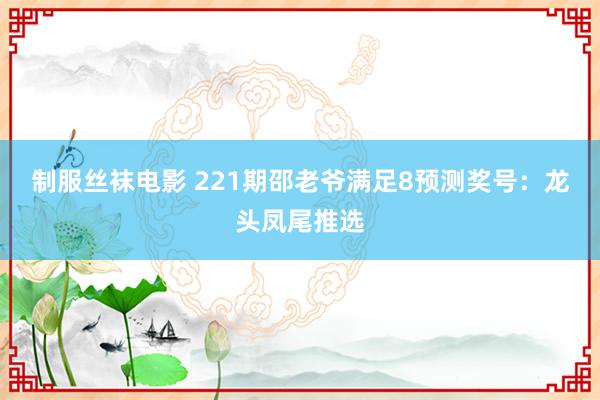 制服丝袜电影 221期邵老爷满足8预测奖号：龙头凤尾推选